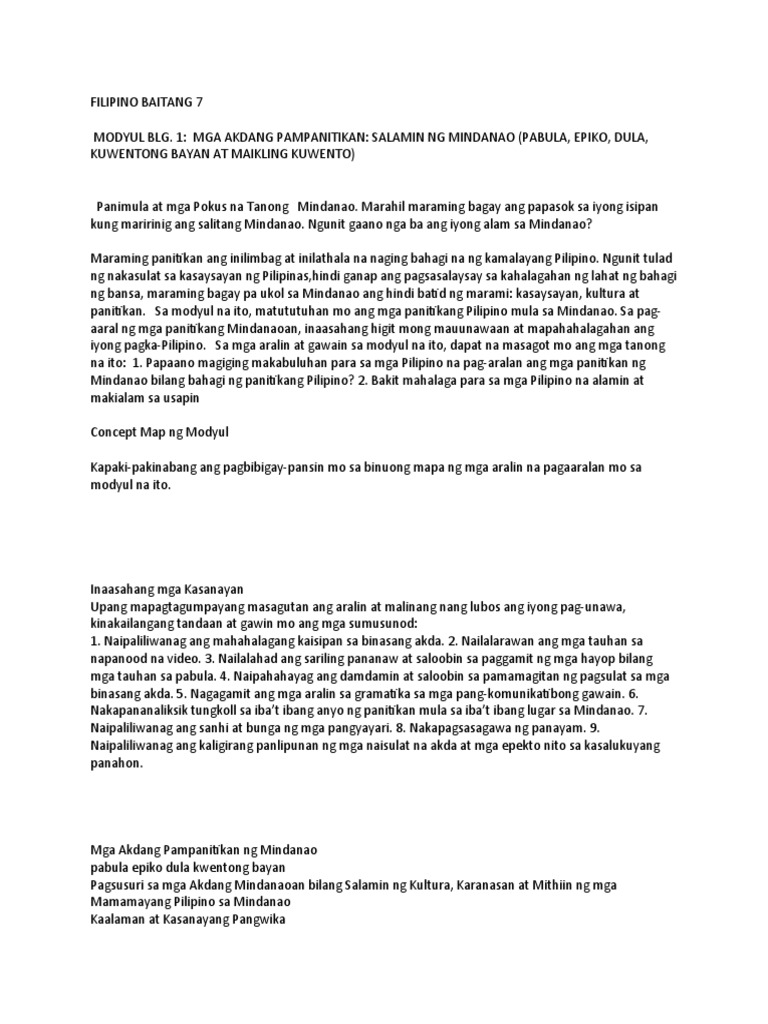 FILIPINO BAITANG 7

MODYUL BLG. 1: MGA AKDANG PAMPANITIKAN: SALAMIN NG MINDANAO (PABULA, EPIKO, DULA, KUWENTONG BAYAN AT MAIKLING KUWENTO)

Panimula at mga Pokus na Tanong Mindanao. Marahil maraming bagay ang papasok sa iyong isipan kung maririnig ang salitang Mindanao. Ngunit gaano nga ba ang iyong alam sa Mindanao?

Maraming panitikan ang inilimbag at inilathala na naging bahagi na ng kamalayang Pilipino. Ngunit tulad ng nakasulat sa kasaysayan ng Pilipinas,hindi ganap ang pagsasalaysay sa kahalagahan ng lahat ng bahagi ng bansa, maraming bagay pa ukol sa Mindanao ang hindi batid ng marami: kasaysayan, kultura at panitikan. Sa modyul na ito, matututuhan mo ang mga panitikang Pilipino mula sa Mindanao. Sa pag-aaral ng mga panitikang Mindanaoan, inaasahang higit mong mauunawaan at mapahahalagahan ang iyong pagka-Pilipino. Sa mga aralin at gawain sa modyul na ito, dapat na masagot mo ang mga tanong na ito: 1. Papaano magiging makabuluhan para sa mga Pilipino na pag-aralan ang mga panitikan ng Mindanao bilang bahagi ng panitikang Pilipino? 2. Bakit mahalaga para sa mga Pilipino na alamin at makialam sa usapin

Concept Map ng Modyul

Kapaki-pakinabang ang pagbibigay-pansin mo sa binuong mapa ng mga aralin na pagaaralan mo sa modyul na ito.

Inaasahang mga Kasanayan
Upang mapagtagumpayang masagutan ang aralin at malinang nang lubos ang iyong pag-unawa, kinakailangang tandaan at gawin mo ang mga sumusunod:
1. Naipaliliwanag ang mahahalagang kaisipan sa binasang akda. 2. Nailalarawan ang mga tauhan sa napanood na video. 3. Nailalahad ang sariling pananaw at saloobin sa paggamit ng mga hayop bilang mga tauhan sa pabula. 4. Naipahahayag ang damdamin at saloobin sa pamamagitan ng pagsulat sa mga binasang akda. 5. Nagagamit ang mga aralin sa gramatika sa mga pang-komunikatibong gawain. 6. Nakapananaliksik tungkoll sa iba't ibang anyo ng panitikan mula sa iba't ibang lugar sa Mindanao. 7. Naipaliliwanag ang sanhi at bunga ng mga pangyayari. 8. Nakapagsasagawa ng panayam. 9. Naipaliliwanag ang kaligirang panlipunan ng mga naisulat na akda at mga epekto nito sa kasalukuyang panahon.

Mga Akdang Pampanitikan ng Mindanao
pabula epiko dula kwentong bayan
Pagsusuri sa mga Akdang Mindanaoan bilang Salamin ng Kultura, Karanasan at Mithiin ng mga Mamamayang Pilipino sa Mindanao
Kaalaman at Kasanayang Pangwika